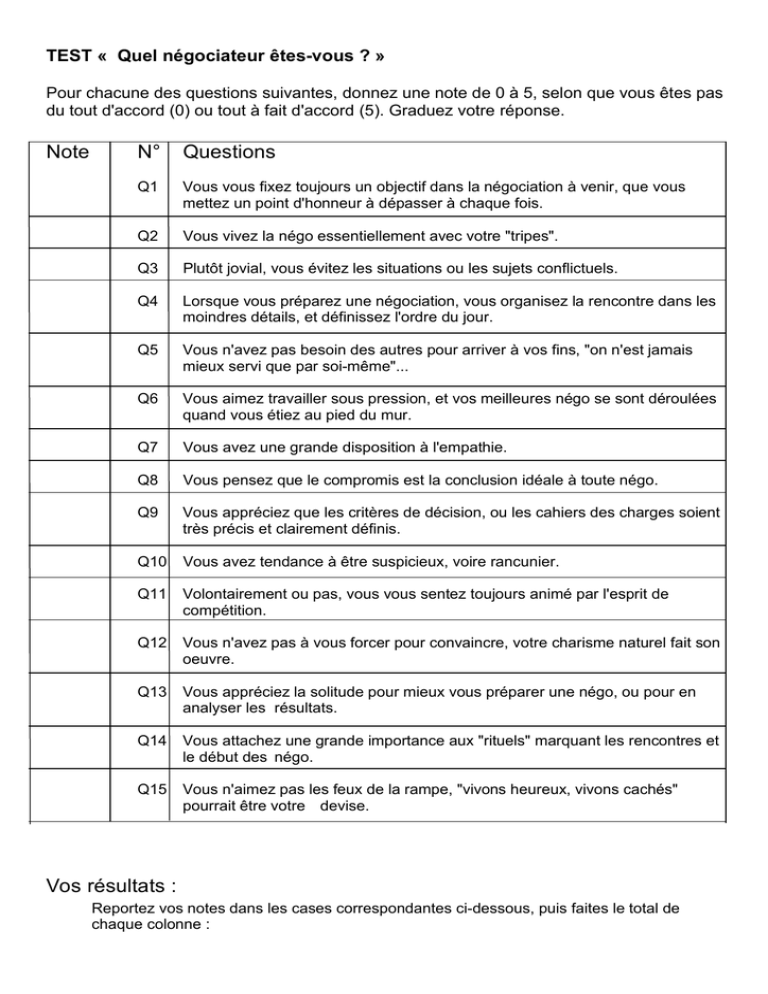 TEST « Quel négociateur êtes-vous ? »

Pour chacune des questions suivantes, donnez une note de 0 à 5, selon que vous êtes pas du tout d'accord (0) ou tout à fait d'accord (5). Graduez votre réponse.

| Note | N° | Questions |
|---|---|---|
| | Q1 | Vous vous fixez toujours un objectif dans la négociation à venir, que vous mettez un point d'honneur à dépasser à chaque fois. |
| | Q2 | Vous vivez la négo essentiellement avec votre "tripes". |
| | Q3 | Plutôt jovial, vous évitez les situations ou les sujets conflictuels. |
| | Q4 | Lorsque vous préparez une négociation, vous organisez la rencontre dans les moindres détails, et définissez l'ordre du jour. |
| | Q5 | Vous n'avez pas besoin des autres pour arriver à vos fins, "on n'est jamais mieux servi que par soi-même"... |
| | Q6 | Vous aimez travailler sous pression, et vos meilleures négo se sont déroulées quand vous étiez au pied du mur. |
| | Q7 | Vous avez une grande disposition à l'empathie. |
| | Q8 | Vous pensez que le compromis est la conclusion idéale à toute négo. |
| | Q9 | Vous appréciez que les critères de décision, ou les cahiers des charges soient très précis et clairement définis. |
| | Q10 | Vous avez tendance à être suspicieux, voire rancunier. |
| | Q11 | Volontairement ou pas, vous vous sentez toujours animé par l'esprit de compétition. |
| | Q12 | Vous n'avez pas à vous forcer pour convaincre, votre charisme naturel fait son oeuvre. |
| | Q13 | Vous appréciez la solitude pour mieux vous préparer une négo, ou pour en analyser les résultats. |
| | Q14 | Vous attachez une grande importance aux "rituels" marquant les rencontres et le début des négo. |
| | Q15 | Vous n'aimez pas les feux de la rampe, "vivons heureux, vivons cachés" pourrait être votre devise. |

Vos résultats :

Reportez vos notes dans les cases correspondantes ci-dessous, puis faites le total de chaque colonne :